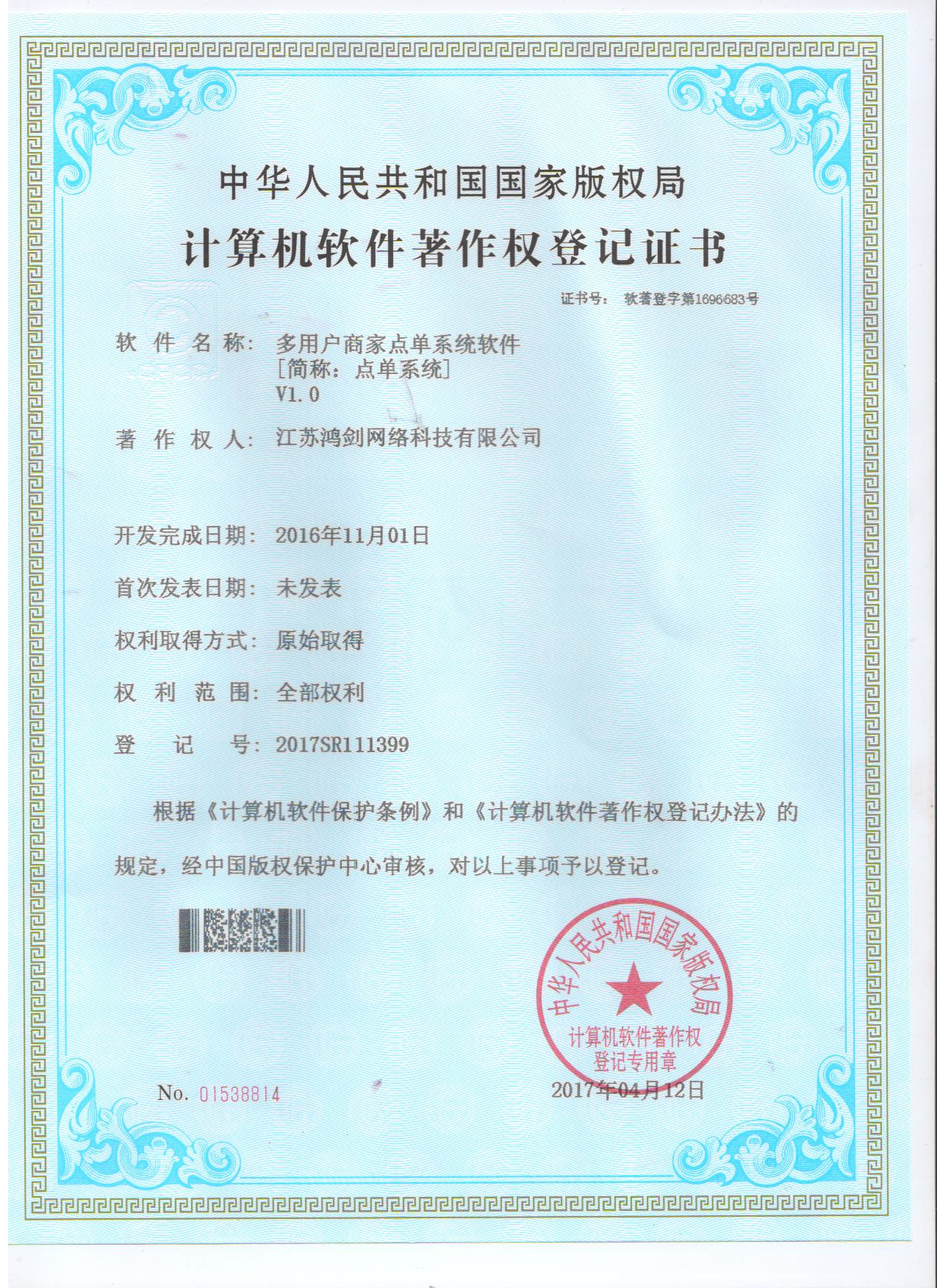 中华人民共和国国家版权局

计算机软件著作权登记证书

证书号： 软著登字第1696683号

软件名称： 多用户商家点单系统软件
[简称：点单系统]
V1.0

著作权人： 江苏鸿剑网络科技有限公司

开发完成日期： 2016年11月01日

首次发表日期： 未发表

权利取得方式： 原始取得

权利范围： 全部权利

登记号： 2017SR111399

根据《计算机软件保护条例》和《计算机软件著作权登记办法》的规定，经中国版权保护中心审核，对以上事项予以登记。

中华人民共和国国家版权局
计算机软件著作权
登记专用章

No. 01538814

2017年04月12日